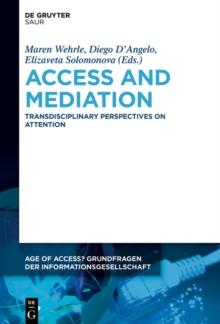 DE GRUYTER
SAUR

Maren Wehrle, Diego D'Angelo, Elizaveta Solomonova (Eds.)

ACCESS AND MEDIATION

TRANSDISCIPLINARY PERSPECTIVES ON ATTENTION

AGE OF ACCESS? GRUNDFRAGEN DER INFORMATIONSGESELLSCHAFT

DE G